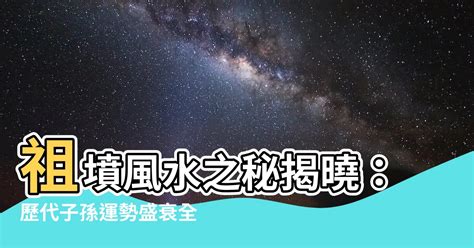 祖墳風水之秘揭曉：
歷代子孫運勢盛衰全